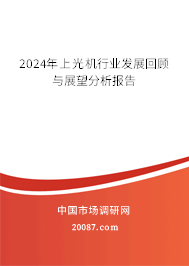 2024年上光机行业发展回顾与展望分析报告

中国市场调研网

20087.com